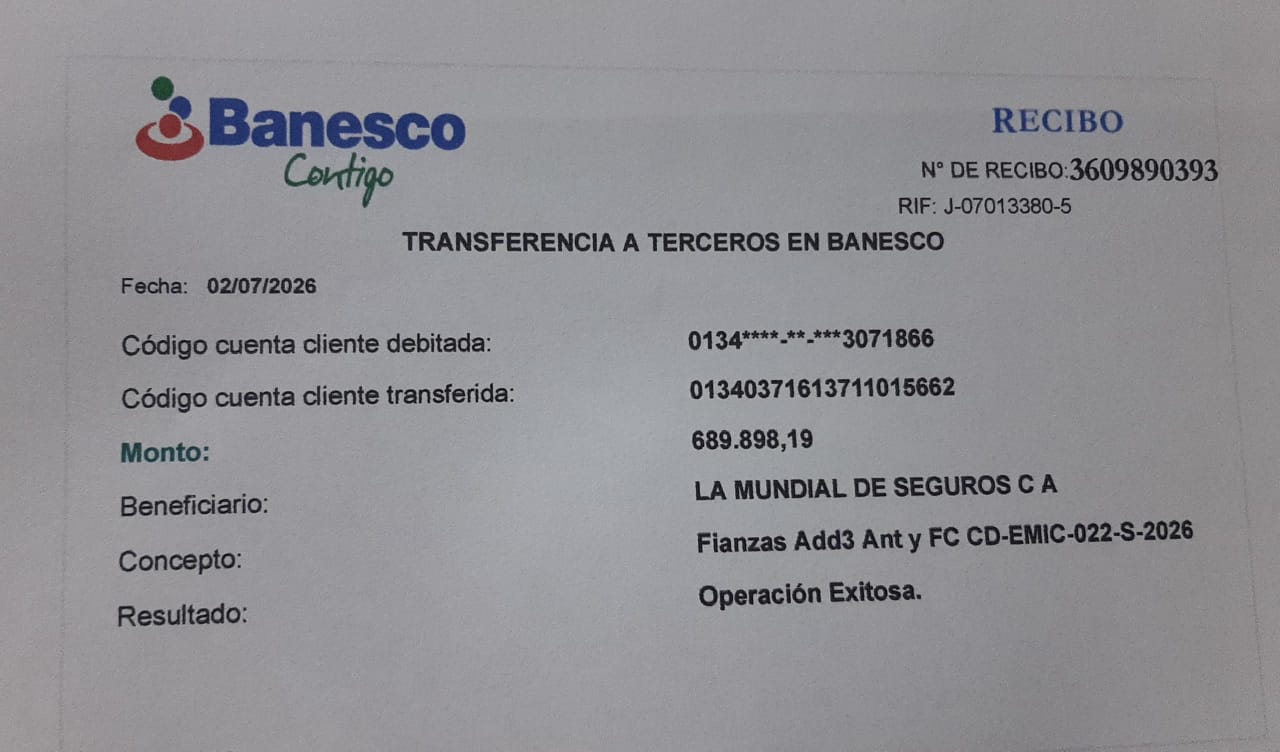 Banesco
Contigo

RECIBO

N° DE RECIBO:3609890393

RIF: J-07013380-5

TRANSFERENCIA A TERCEROS EN BANESCO

Fecha: 02/07/2026

Código cuenta cliente debitada: 0134****-**-***3071866

Código cuenta cliente transferida: 01340371613711015662

Monto: 689.898,19

Beneficiario: LA MUNDIAL DE SEGUROS C A

Concepto: Fianzas Add3 Ant y FC CD-EMIC-022-S-2026

Resultado: Operación Exitosa.